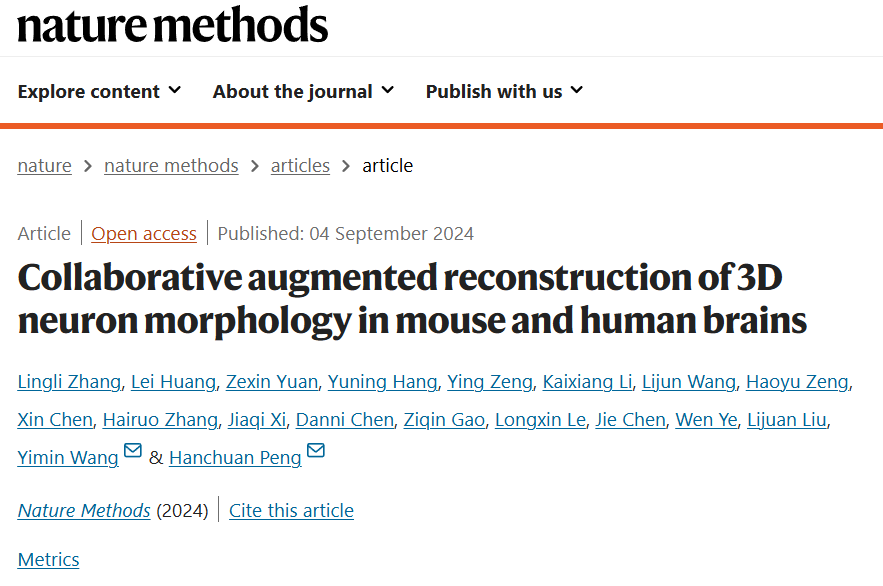 nature methods

Explore content About the journal Publish with us

nature > nature methods > articles > article

Article | Open access | Published: 04 September 2024

Collaborative augmented reconstruction of 3D neuron morphology in mouse and human brains

Lingli Zhang, Lei Huang, Zexin Yuan, Yuning Hang, Ying Zeng, Kaixiang Li, Lijun Wang, Haoyu Zeng, Xin Chen, Hairuo Zhang, Jiaqi Xi, Danni Chen, Ziqin Gao, Longxin Le, Jie Chen, Wen Ye, Lijuan Liu, Yimin Wang & Hanchuan Peng

Nature Methods (2024) | Cite this article

Metrics